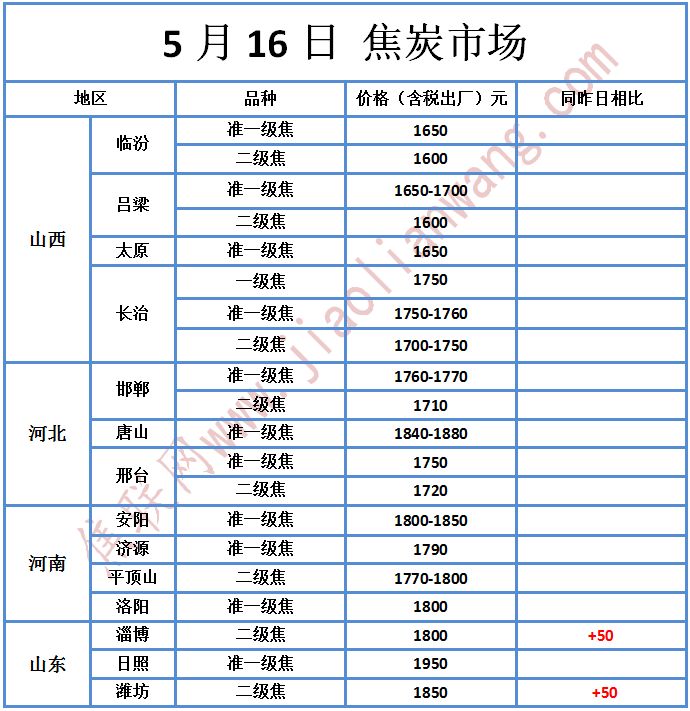 5 月 16 日 焦炭市场

| 地区 | | 品种 | 价格（含税出厂）元 | 同昨日相比 |
|---|---|---|---|---|
| 山西 | 临汾 | 准一级焦 | 1650 | |
| | | 二级焦 | 1600 | |
| | 吕梁 | 准一级焦 | 1650-1700 | |
| | | 二级焦 | 1600 | |
| | 太原 | 准一级焦 | 1650 | |
| | 长治 | 一级焦 | 1750 | |
| | | 准一级焦 | 1750-1760 | |
| | | 二级焦 | 1700-1750 | |
| 河北 | 邯郸 | 准一级焦 | 1760-1770 | |
| | | 二级焦 | 1710 | |
| | 唐山 | 准一级焦 | 1840-1880 | |
| | 邢台 | 准一级焦 | 1750 | |
| | | 二级焦 | 1720 | |
| 河南 | 安阳 | 准一级焦 | 1800-1850 | |
| | 济源 | 准一级焦 | 1790 | |
| | 平顶山 | 二级焦 | 1770-1800 | |
| | 洛阳 | 准一级焦 | 1800 | |
| 山东 | 淄博 | 二级焦 | 1800 | +50 |
| | 日照 | 准一级焦 | 1950 | |
| | 潍坊 | 二级焦 | 1850 | +50 |

焦联网www.jiaolianwang.com